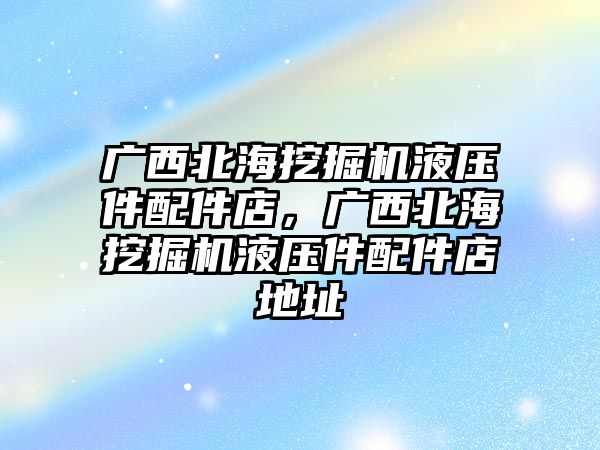 广西北海挖掘机液压件配件店，广西北海挖掘机液压件配件店地址